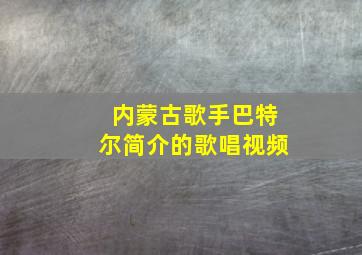 内蒙古歌手巴特尔简介的歌唱视频